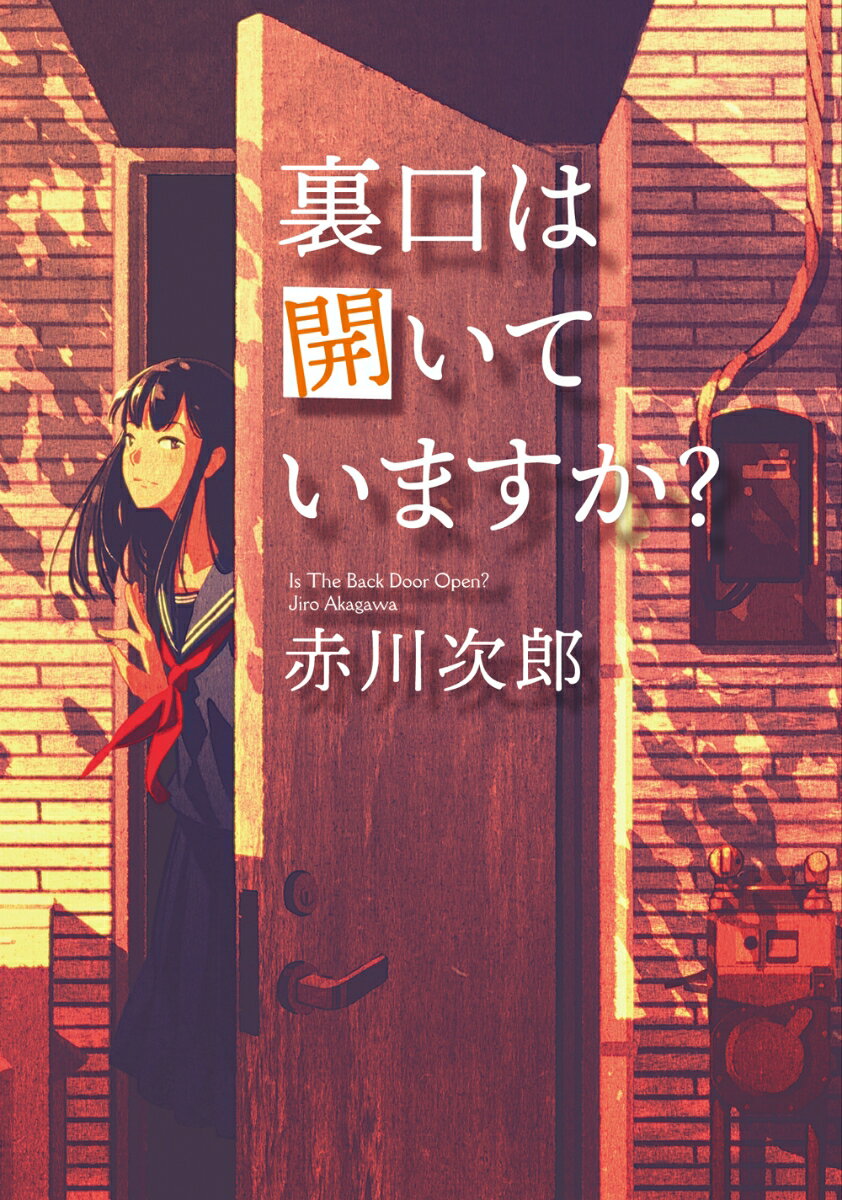 裏口は開いていますか?

Is The Back Door Open?
Jiro Akagawa

赤川次郎